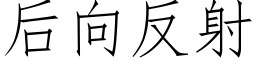 后向反射